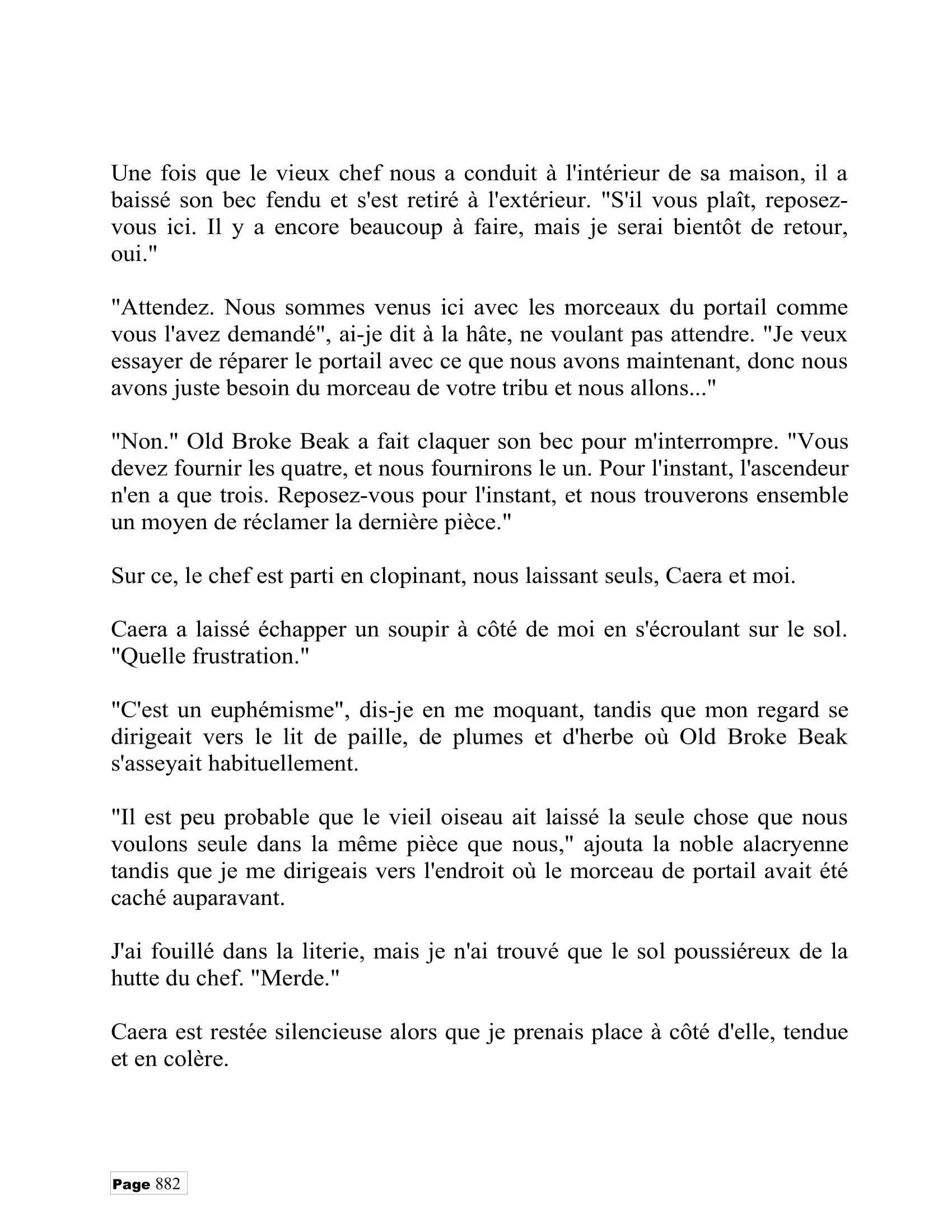 Une fois que le vieux chef nous a conduit à l'intérieur de sa maison, il a baissé son bec fendu et s'est retiré à l'extérieur. "S'il vous plaît, reposez-vous ici. Il y a encore beaucoup à faire, mais je serai bientôt de retour, oui."

"Attendez. Nous sommes venus ici avec les morceaux du portail comme vous l'avez demandé", ai-je dit à la hâte, ne voulant pas attendre. "Je veux essayer de réparer le portail avec ce que nous avons maintenant, donc nous avons juste besoin du morceau de votre tribu et nous allons..."

"Non." Old Broke Beak a fait claquer son bec pour m'interrompre. "Vous devez fournir les quatre, et nous fournirons le un. Pour l'instant, l'ascendeur n'en a que trois. Reposez-vous pour l'instant, et nous trouverons ensemble un moyen de réclamer la dernière pièce."

Sur ce, le chef est parti en clopinant, nous laissant seuls, Caera et moi.

Caera a laissé échapper un soupir à côté de moi en s'écroulant sur le sol. "Quelle frustration."

"C'est un euphémisme", dis-je en me moquant, tandis que mon regard se dirigeait vers le lit de paille, de plumes et d'herbe où Old Broke Beak s'asseyait habituellement.

"Il est peu probable que le vieil oiseau ait laissé la seule chose que nous voulons seule dans la même pièce que nous," ajouta la noble alacryenne tandis que je me dirigeais vers l'endroit où le morceau de portail avait été caché auparavant.

J'ai fouillé dans la literie, mais je n'ai trouvé que le sol poussiéreux de la hutte du chef. "Merde."

Caera est restée silencieuse alors que je prenais place à côté d'elle, tendue et en colère.

Page 882